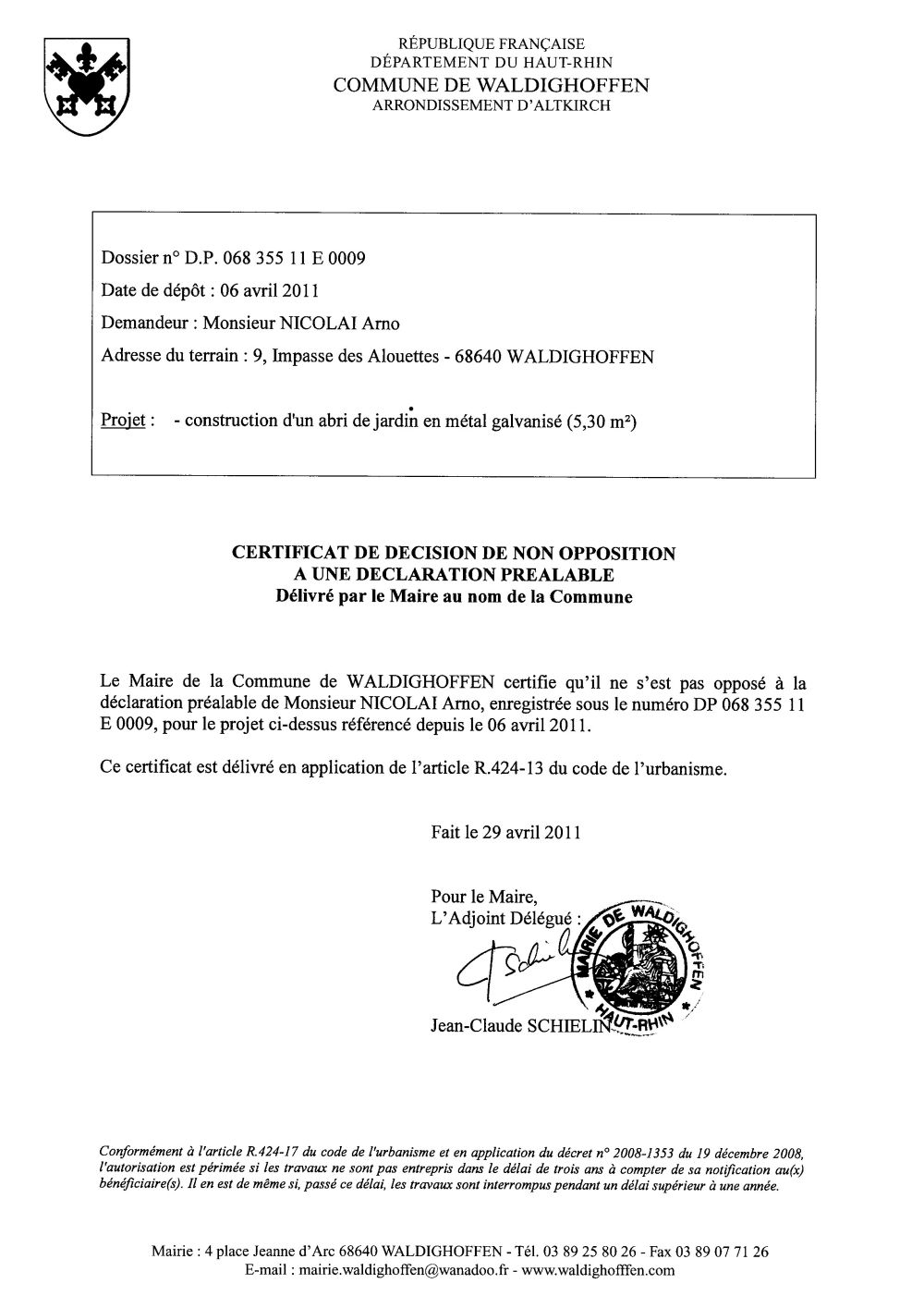 RÉPUBLIQUE FRANÇAISE
DÉPARTEMENT DU HAUT-RHIN
COMMUNE DE WALDIGHOFFEN
ARRONDISSEMENT D'ALTKIRCH

Dossier n° D.P. 068 355 11 E 0009

Date de dépôt : 06 avril 2011

Demandeur : Monsieur NICOLAI Arno

Adresse du terrain : 9, Impasse des Alouettes - 68640 WALDIGHOFFEN

Projet : - construction d'un abri de jardin en métal galvanisé (5,30 m²)

CERTIFICAT DE DECISION DE NON OPPOSITION
A UNE DECLARATION PREALABLE
Délivré par le Maire au nom de la Commune

Le Maire de la Commune de WALDIGHOFFEN certifie qu'il ne s'est pas opposé à la déclaration préalable de Monsieur NICOLAI Arno, enregistrée sous le numéro DP 068 355 11 E 0009, pour le projet ci-dessus référencé depuis le 06 avril 2011.

Ce certificat est délivré en application de l'article R.424-13 du code de l'urbanisme.

Fait le 29 avril 2011

Pour le Maire,
L'Adjoint Délégué :

MAIRIE DE WALDIGHOFFEN HAUT-RHIN

Jean-Claude SCHIELIN

Conformément à l'article R.424-17 du code de l'urbanisme et en application du décret n° 2008-1353 du 19 décembre 2008, l'autorisation est périmée si les travaux ne sont pas entrepris dans le délai de trois ans à compter de sa notification au(x) bénéficiaire(s). Il en est de même si, passé ce délai, les travaux sont interrompus pendant un délai supérieur à une année.

Mairie : 4 place Jeanne d'Arc 68640 WALDIGHOFFEN - Tél. 03 89 25 80 26 - Fax 03 89 07 71 26
E-mail : mairie.waldighoffen@wanadoo.fr - www.waldighofffen.com